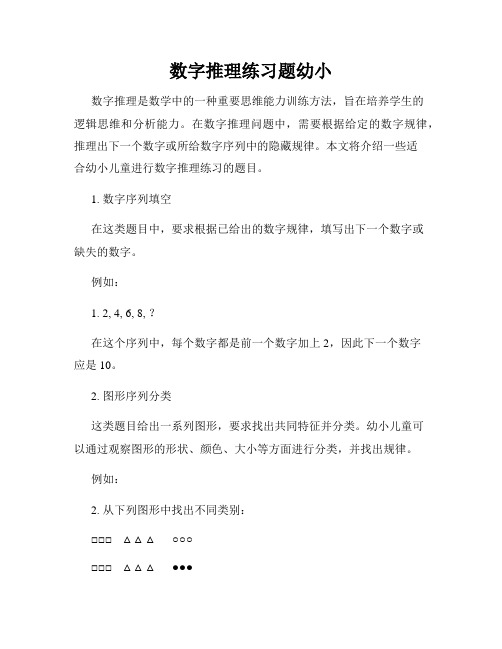 数字推理练习题幼小

数字推理是数学中的一种重要思维能力训练方法，旨在培养学生的逻辑思维和分析能力。在数字推理问题中，需要根据给定的数字规律，推理出下一个数字或所给数字序列中的隐藏规律。本文将介绍一些适合幼小儿童进行数字推理练习的题目。

1. 数字序列填空

在这类题目中，要求根据已给出的数字规律，填写出下一个数字或缺失的数字。

例如：

1. 2, 4, 6, 8, ?

在这个序列中，每个数字都是前一个数字加上 2，因此下一个数字应是 10。

2. 图形序列分类

这类题目给出一系列图形，要求找出共同特征并分类。幼小儿童可以通过观察图形的形状、颜色、大小等方面进行分类，并找出规律。

例如：

2. 从下列图形中找出不同类别：

□□□ △ △ △ ○○○

□□□ △ △ △ ●●●